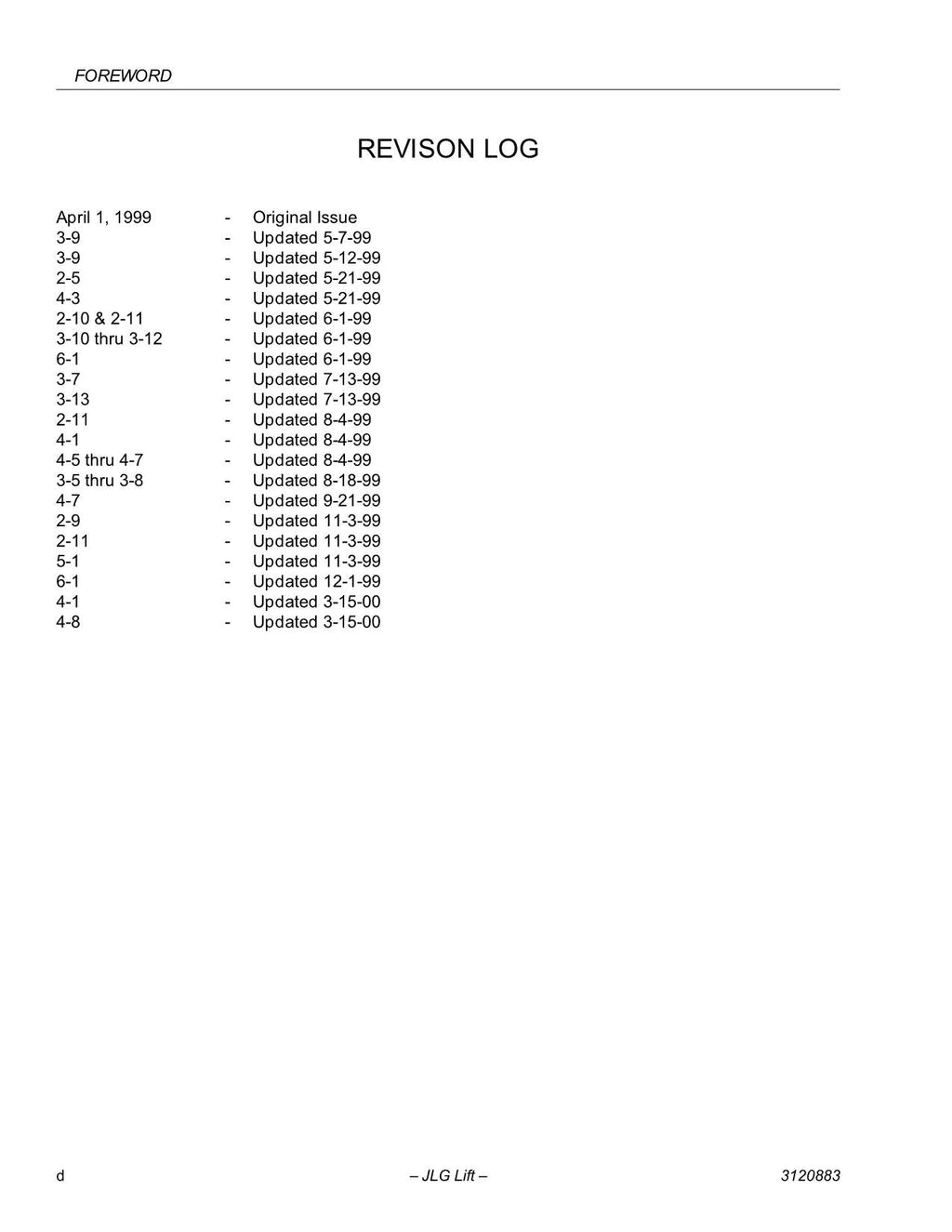 FOREWORD

REVISON LOG

April 1, 1999 - Original Issue
3-9 - Updated 5-7-99
3-9 - Updated 5-12-99
2-5 - Updated 5-21-99
4-3 - Updated 5-21-99
2-10 & 2-11 - Updated 6-1-99
3-10 thru 3-12 - Updated 6-1-99
6-1 - Updated 6-1-99
3-7 - Updated 7-13-99
3-13 - Updated 7-13-99
2-11 - Updated 8-4-99
4-1 - Updated 8-4-99
4-5 thru 4-7 - Updated 8-4-99
3-5 thru 3-8 - Updated 8-18-99
4-7 - Updated 9-21-99
2-9 - Updated 11-3-99
2-11 - Updated 11-3-99
5-1 - Updated 11-3-99
6-1 - Updated 12-1-99
4-1 - Updated 3-15-00
4-8 - Updated 3-15-00

d – JLG Lift – 3120883